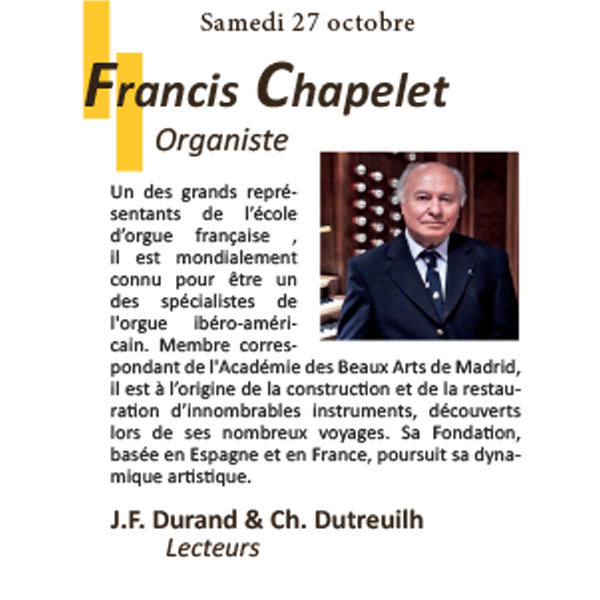 Samedi 27 octobre

Francis Chapelet

Organiste

Un des grands représentants de l'école d'orgue française , il est mondialement connu pour être un des spécialistes de l'orgue ibéro-américain. Membre correspondant de l'Académie des Beaux Arts de Madrid, il est à l'origine de la construction et de la restauration d'innombrables instruments, découverts lors de ses nombreux voyages. Sa Fondation, basée en Espagne et en France, poursuit sa dynamique artistique.

J.F. Durand & Ch. Dutreuilh

Lecteurs